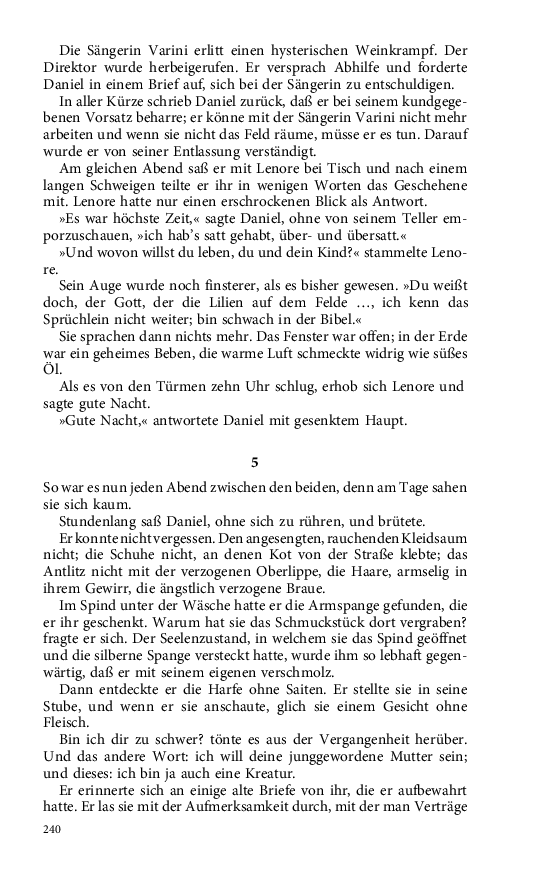 Die Sängerin Varini erlitt einen hysterischen Weinkrampf. Der Direktor wurde herbeigerufen. Er versprach Abhilfe und forderte Daniel in einem Brief auf, sich bei der Sängerin zu entschuldigen.

In aller Kürze schrieb Daniel zurück, daß er bei seinem kundgegebenen Vorsatz beharre; er könne mit der Sängerin Varini nicht mehr arbeiten und wenn sie nicht das Feld räume, müsse er es tun. Darauf wurde er von seiner Entlassung verständigt.

Am gleichen Abend saß er mit Lenore bei Tisch und nach einem langen Schweigen teilte er ihr in wenigen Worten das Geschehene mit. Lenore hatte nur einen erschrockenen Blick als Antwort.

»Es war höchste Zeit,« sagte Daniel, ohne von seinem Teller emporzuschauen, »ich hab's satt gehabt, über- und übersatt.«

»Und wovon willst du leben, du und dein Kind?« stammelte Lenore.

Sein Auge wurde noch finsterer, als es bisher gewesen. »Du weißt doch, der Gott, der die Lilien auf dem Felde …, ich kenn das Sprüchlein nicht weiter; bin schwach in der Bibel.«

Sie sprachen dann nichts mehr. Das Fenster war offen; in der Erde war ein geheimes Beben, die warme Luft schmeckte widrig wie süßes Öl.

Als es von den Türmen zehn Uhr schlug, erhob sich Lenore und sagte gute Nacht.

»Gute Nacht,« antwortete Daniel mit gesenktem Haupt.

5

So war es nun jeden Abend zwischen den beiden, denn am Tage sahen sie sich kaum.

Stundenlang saß Daniel, ohne sich zu rühren, und brütete.

Er konnte nicht vergessen. Den angesengten, rauchenden Kleidsaum nicht; die Schuhe nicht, an denen Kot von der Straße klebte; das Antlitz nicht mit der verzogenen Oberlippe, die Haare, armselig in ihrem Gewirr, die ängstlich verzogene Braue.

Im Spind unter der Wäsche hatte er die Armspange gefunden, die er ihr geschenkt. Warum hat sie das Schmuckstück dort vergraben? fragte er sich. Der Seelenzustand, in welchem sie das Spind geöffnet und die silberne Spange versteckt hatte, wurde ihm so lebhaft gegenwärtig, daß er mit seinem eigenen verschmolz.

Dann entdeckte er die Harfe ohne Saiten. Er stellte sie in seine Stube, und wenn er sie anschaute, glich sie einem Gesicht ohne Fleisch.

Bin ich dir zu schwer? tönte es aus der Vergangenheit herüber. Und das andere Wort: ich will deine junggewordene Mutter sein; und dieses: ich bin ja auch eine Kreatur.

Er erinnerte sich an einige alte Briefe von ihr, die er aufbewahrt hatte. Er las sie mit der Aufmerksamkeit durch, mit der man Verträge

240